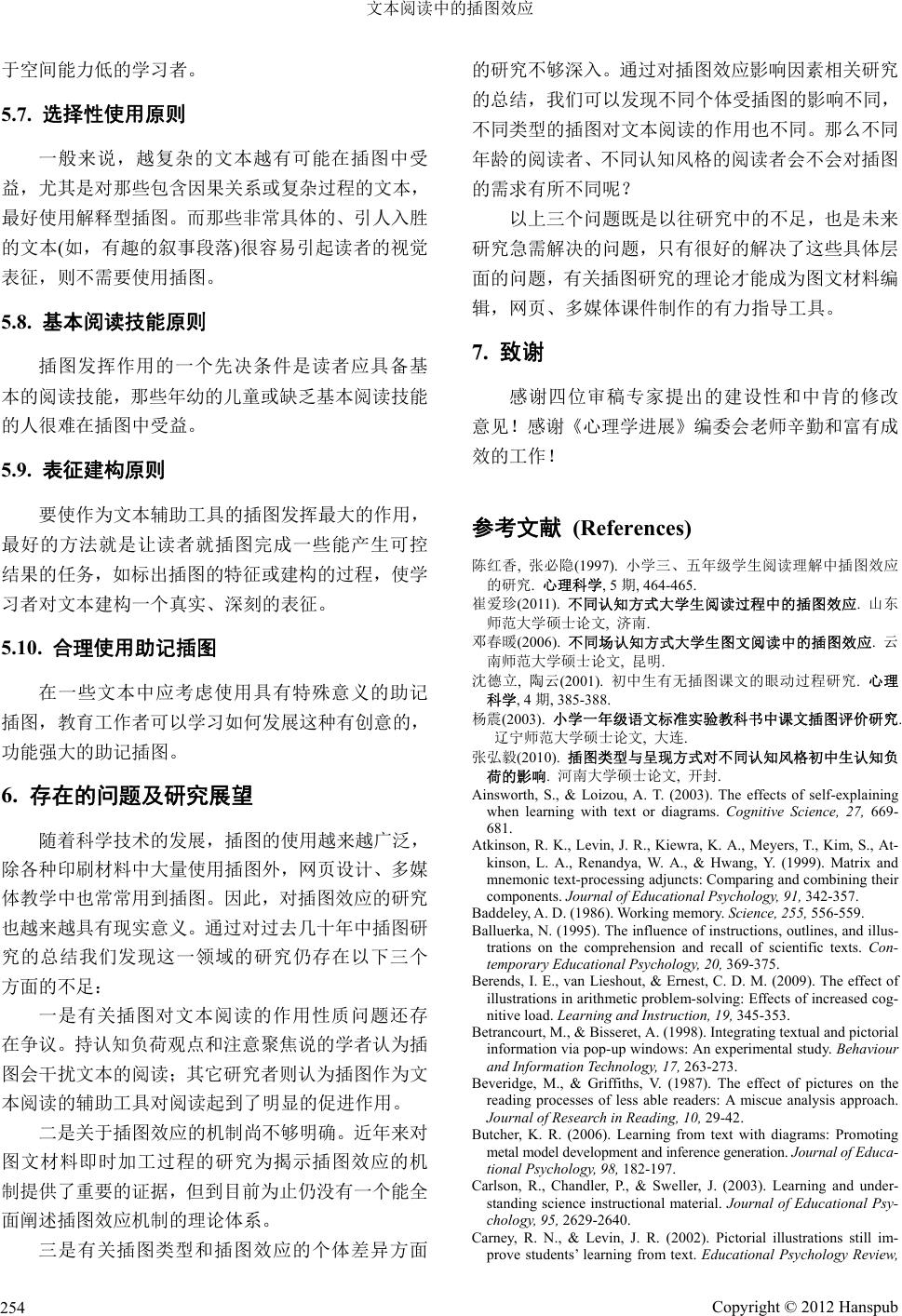 文本阅读中的插图效应

于空间能力低的学习者。

5.7. 选择性使用原则

一般来说，越复杂的文本越有可能在插图中受益，尤其是对那些包含因果关系或复杂过程的文本，最好使用解释型插图。而那些非常具体的、引人入胜的文本(如，有趣的叙事段落)很容易引起读者的视觉表征，则不需要使用插图。

5.8. 基本阅读技能原则

插图发挥作用的一个先决条件是读者应具备基本的阅读技能，那些年幼的儿童或缺乏基本阅读技能的人很难在插图中受益。

5.9. 表征建构原则

要使作为文本辅助工具的插图发挥最大的作用，最好的方法就是让读者就插图完成一些能产生可控结果的任务，如标出插图的特征或建构的过程，使学习者对文本建构一个真实、深刻的表征。

5.10. 合理使用助记插图

在一些文本中应考虑使用具有特殊意义的助记插图，教育工作者可以学习如何发展这种有创意的，功能强大的助记插图。

6. 存在的问题及研究展望

随着科学技术的发展，插图的使用越来越广泛，除各种印刷材料中大量使用插图外，网页设计、多媒体教学中也常常用到插图。因此，对插图效应的研究也越来越具有现实意义。通过对过去几十年中插图研究的总结我们发现这一领域的研究仍存在以下三个方面的不足：

一是有关插图对文本阅读的作用性质问题还存在争议。持认知负荷观点和注意聚焦说的学者认为插图会干扰文本的阅读；其它研究者则认为插图作为文本阅读的辅助工具对阅读起到了明显的促进作用。

二是关于插图效应的机制尚不够明确。近年来对图文材料即时加工过程的研究为揭示插图效应的机制提供了重要的证据，但到目前为止仍没有一个能全面阐述插图效应机制的理论体系。

三是有关插图类型和插图效应的个体差异方面的研究不够深入。通过对插图效应影响因素相关研究的总结，我们可以发现不同个体受插图的影响不同，不同类型的插图对文本阅读的作用也不同。那么不同年龄的阅读者、不同认知风格的阅读者会不会对插图的需求有所不同呢？

以上三个问题既是以往研究中的不足，也是未来研究急需解决的问题，只有很好的解决了这些具体层面的问题，有关插图研究的理论才能成为图文材料编辑，网页、多媒体课件制作的有力指导工具。

7. 致谢

感谢四位审稿专家提出的建设性和中肯的修改意见！感谢《心理学进展》编委会老师辛勤和富有成效的工作！

参考文献 (References)

陈红香, 张必隐(1997). 小学三、五年级学生阅读理解中插图效应的研究. 心理科学, 5 期, 464-465.
崔爱珍(2011). 不同认知方式大学生阅读过程中的插图效应. 山东师范大学硕士论文, 济南.
邓春暖(2006). 不同场认知方式大学生图文阅读中的插图效应. 云南师范大学硕士论文, 昆明.
沈德立, 陶云(2001). 初中生有无插图课文的眼动过程研究. 心理科学, 4 期, 385-388.
杨震(2003). 小学一年级语文标准实验教科书中课文插图评价研究. 辽宁师范大学硕士论文, 大连.
张弘毅(2010). 插图类型与呈现方式对不同认知风格初中生认知负荷的影响. 河南大学硕士论文, 开封.
Ainsworth, S., & Loizou, A. T. (2003). The effects of self-explaining when learning with text or diagrams. Cognitive Science, 27, 669-681.
Atkinson, R. K., Levin, J. R., Kiewra, K. A., Meyers, T., Kim, S., Atkinson, L. A., Renandya, W. A., & Hwang, Y. (1999). Matrix and mnemonic text-processing adjuncts: Comparing and combining their components. Journal of Educational Psychology, 91, 342-357.
Baddeley, A. D. (1986). Working memory. Science, 255, 556-559.
Balluerka, N. (1995). The influence of instructions, outlines, and illustrations on the comprehension and recall of scientific texts. Contemporary Educational Psychology, 20, 369-375.
Berends, I. E., van Lieshout, & Ernest, C. D. M. (2009). The effect of illustrations in arithmetic problem-solving: Effects of increased cognitive load. Learning and Instruction, 19, 345-353.
Betrancourt, M., & Bisseret, A. (1998). Integrating textual and pictorial information via pop-up windows: An experimental study. Behaviour and Information Technology, 17, 263-273.
Beveridge, M., & Griffiths, V. (1987). The effect of pictures on the reading processes of less able readers: A miscue analysis approach. Journal of Research in Reading, 10, 29-42.
Butcher, K. R. (2006). Learning from text with diagrams: Promoting metal model development and inference generation. Journal of Educational Psychology, 98, 182-197.
Carlson, R., Chandler, P., & Sweller, J. (2003). Learning and understanding science instructional material. Journal of Educational Psychology, 95, 2629-2640.
Carney, R. N., & Levin, J. R. (2002). Pictorial illustrations still improve students' learning from text. Educational Psychology Review,

254

Copyright © 2012 Hanspub